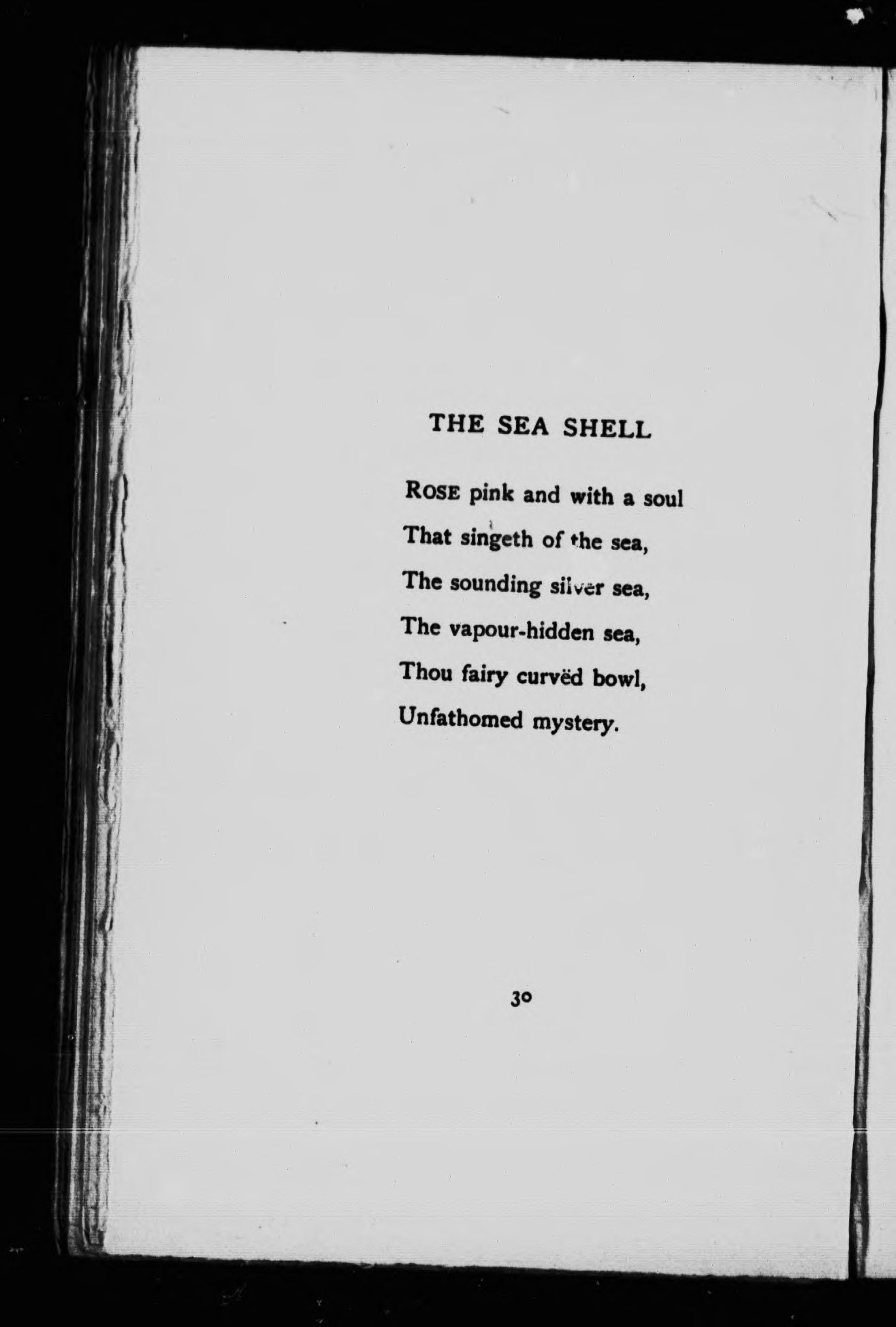 THE SEA SHELL

ROSE pink and with a soul
That singeth of the sea,
The sounding silver sea,
The vapour-hidden sea,
Thou fairy curvëd bowl,
Unfathomed mystery.

30